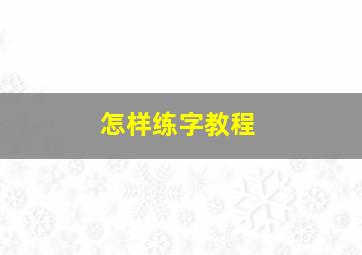 怎样练字教程